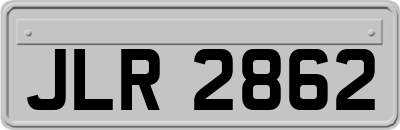 JLR 2862